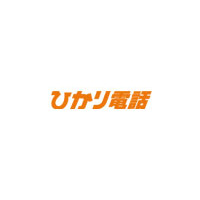 ひかり電話